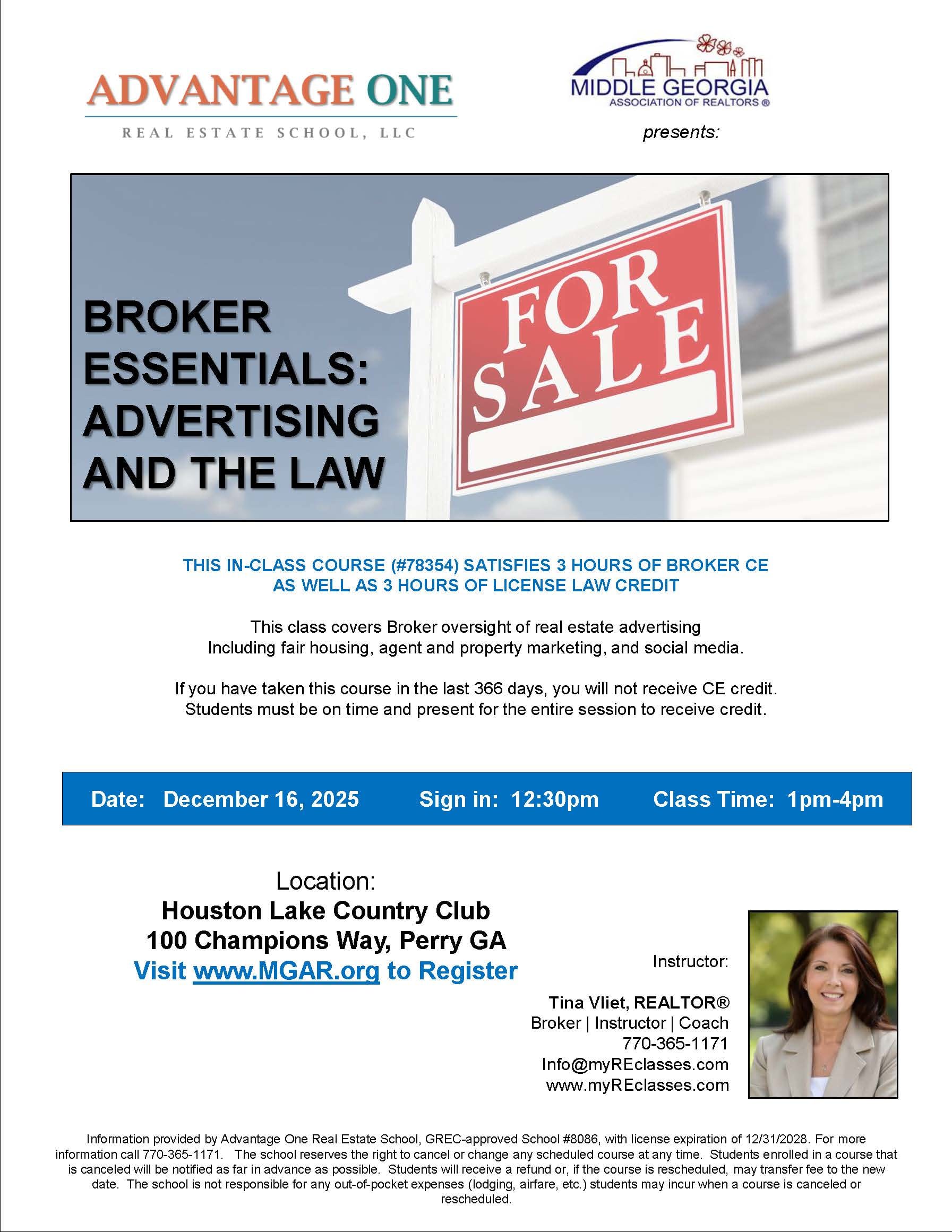 ADVANTAGE ONE
REAL ESTATE SCHOOL, LLC

MIDDLE GEORGIA
ASSOCIATION OF REALTORS ®

presents:

BROKER ESSENTIALS: ADVERTISING AND THE LAW

FOR SALE

THIS IN-CLASS COURSE (#78354) SATISFIES 3 HOURS OF BROKER CE AS WELL AS 3 HOURS OF LICENSE LAW CREDIT

This class covers Broker oversight of real estate advertising Including fair housing, agent and property marketing, and social media.

If you have taken this course in the last 366 days, you will not receive CE credit. Students must be on time and present for the entire session to receive credit.

Date: December 16, 2025 Sign in: 12:30pm Class Time: 1pm-4pm

Location:
Houston Lake Country Club
100 Champions Way, Perry GA
Visit www.MGAR.org to Register

Instructor:

Tina Vliet, REALTOR®
Broker | Instructor | Coach
770-365-1171
Info@myREclasses.com
www.myREclasses.com

Information provided by Advantage One Real Estate School, GREC-approved School #8086, with license expiration of 12/31/2028. For more information call 770-365-1171. The school reserves the right to cancel or change any scheduled course at any time. Students enrolled in a course that is canceled will be notified as far in advance as possible. Students will receive a refund or, if the course is rescheduled, may transfer fee to the new date. The school is not responsible for any out-of-pocket expenses (lodging, airfare, etc.) students may incur when a course is canceled or rescheduled.